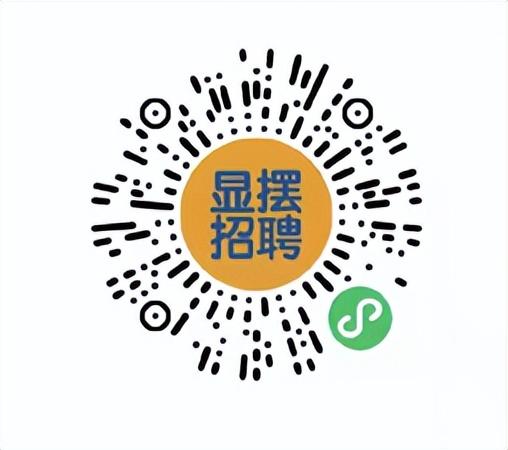 显摆
招聘